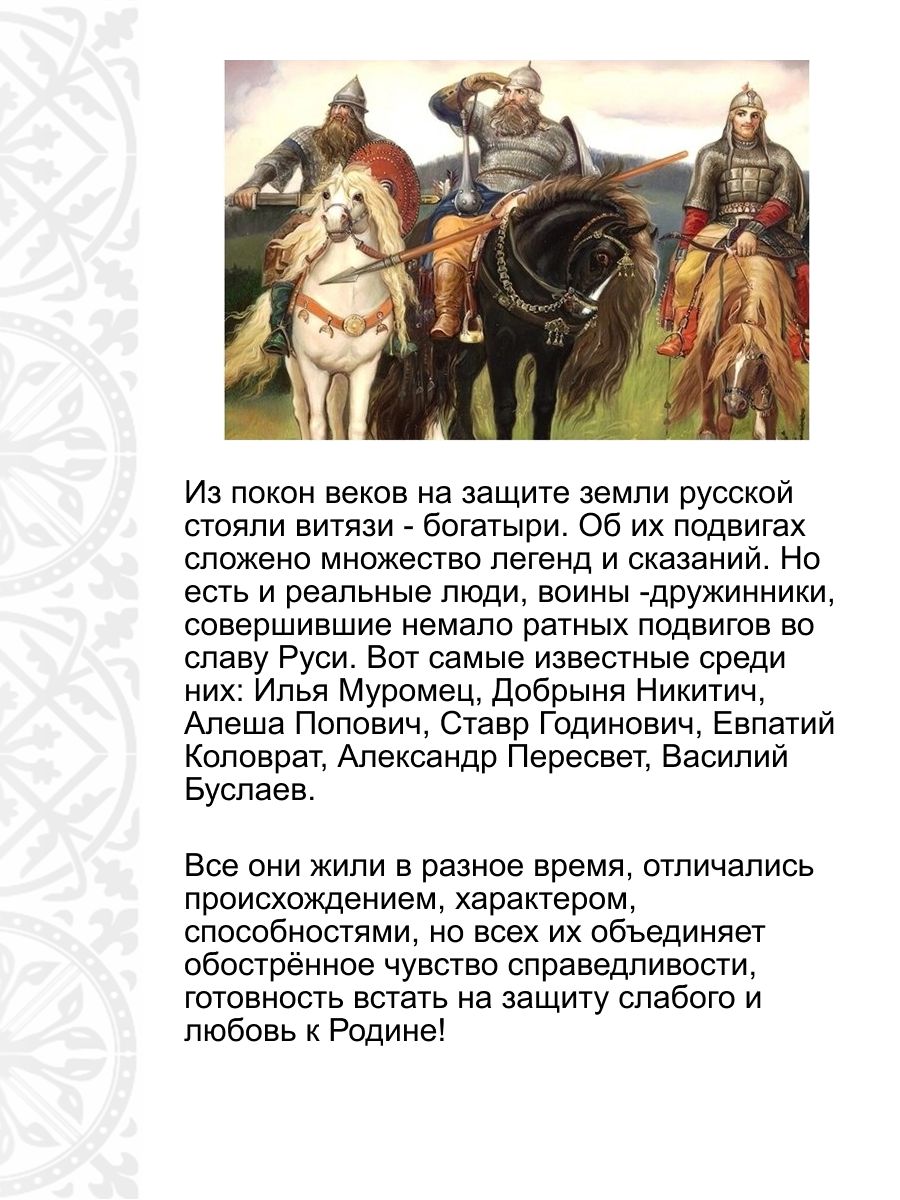 Из покон веков на защите земли русской стояли витязи - богатыри. Об их подвигах сложено множество легенд и сказаний. Но есть и реальные люди, воины -дружинники, совершившие немало ратных подвигов во славу Руси. Вот самые известные среди них: Илья Муромец, Добрыня Никитич, Алеша Попович, Ставр Годинович, Евпатий Коловрат, Александр Пересвет, Василий Буслаев.

Все они жили в разное время, отличались происхождением, характером, способностями, но всех их объединяет обострённое чувство справедливости, готовность встать на защиту слабого и любовь к Родине!